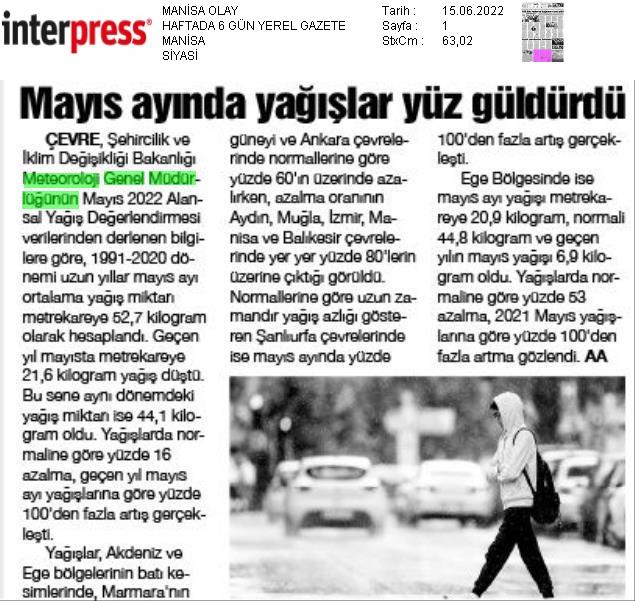 interpress®

MANİSA OLAY
HAFTADA 6 GÜN YEREL GAZETE
MANİSA
SİYASİ

Tarih : 15.06.2022
Sayfa : 1
StxCm : 63,02

Mayıs ayında yağışlar yüz güldürdü

ÇEVRE, Şehircilik ve İklim Değişikliği Bakanlığı Meteoroloji Genel Müdürlüğünün Mayıs 2022 Alansal Yağış Değerlendirmesi verilerinden derlenen bilgilere göre, 1991-2020 dönemi uzun yıllar mayıs ayı ortalama yağış miktarı metrekareye 52,7 kilogram olarak hesaplandı. Geçen yıl mayısta metrekareye 21,6 kilogram yağış düştü. Bu sene aynı dönemdeki yağış miktarı ise 44,1 kilogram oldu. Yağışlarda normaline göre yüzde 16 azalma, geçen yıl mayıs ayı yağışlarına göre yüzde 100'den fazla artış gerçekleşti.

Yağışlar, Akdeniz ve Ege bölgelerinin batı kesimlerinde, Marmara'nın güneyi ve Ankara çevrelerinde normallerine göre yüzde 60'ın üzerinde azalırken, azalma oranının Aydın, Muğla, İzmir, Manisa ve Balıkesir çevrelerinde yer yer yüzde 80'lerin üzerine çıktığı görüldü. Normallerine göre uzun zamandır yağış azlığı gösteren Şanlıurfa çevrelerinde ise mayıs ayında yüzde 100'den fazla artış gerçekleşti.

Ege Bölgesinde ise mayıs ayı yağışı metrekareye 20,9 kilogram, normali 44,8 kilogram ve geçen yılın mayıs yağışı 6,9 kilogram oldu. Yağışlarda normaline göre yüzde 53 azalma, 2021 Mayıs yağışlarına göre yüzde 100'den fazla artma gözlendi. AA